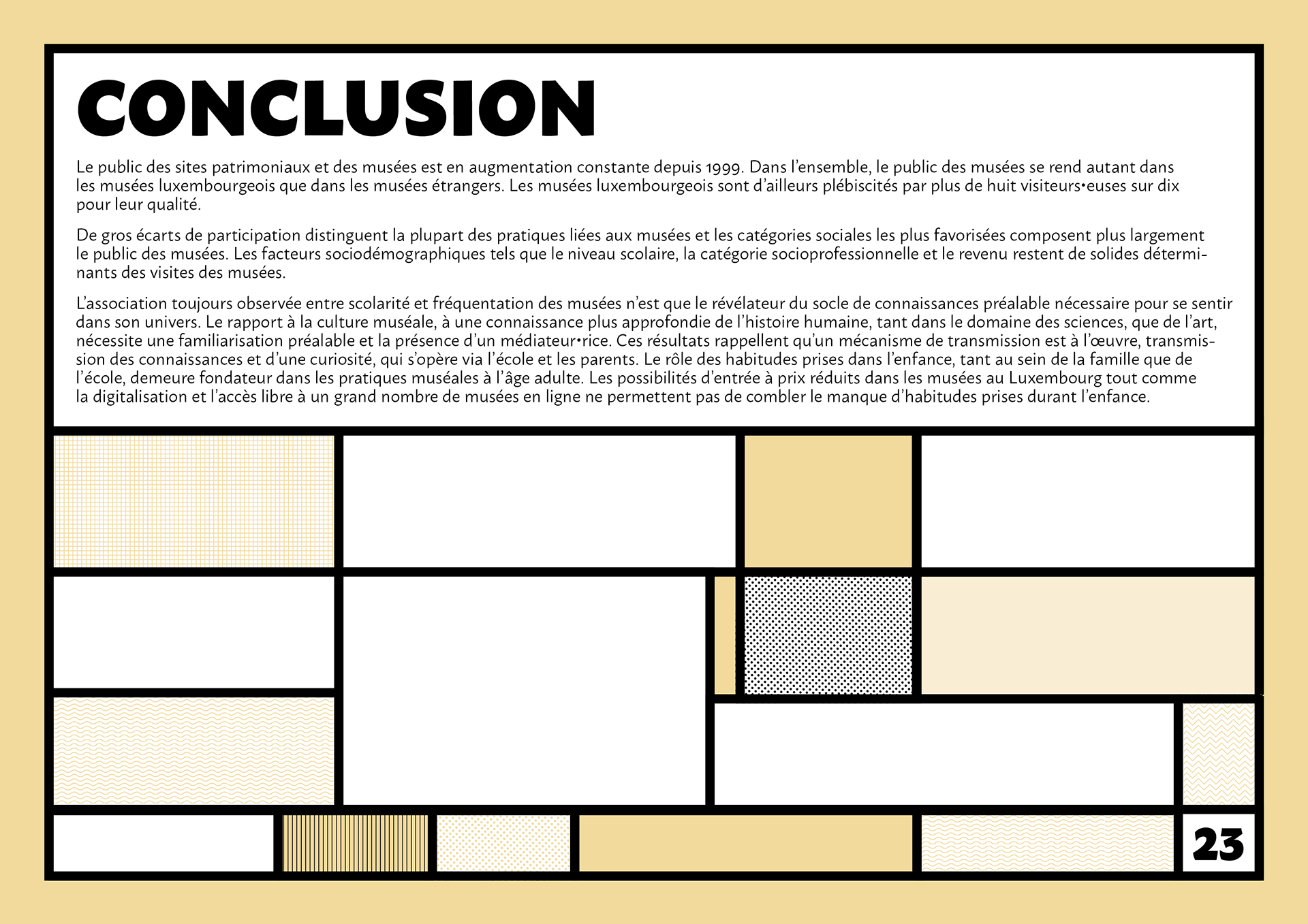 CONCLUSION

Le public des sites patrimoniaux et des musées est en augmentation constante depuis 1999. Dans l'ensemble, le public des musées se rend autant dans les musées luxembourgeois que dans les musées étrangers. Les musées luxembourgeois sont d'ailleurs plébiscités par plus de huit visiteurs•euses sur dix pour leur qualité.

De gros écarts de participation distinguent la plupart des pratiques liées aux musées et les catégories sociales les plus favorisées composent plus largement le public des musées. Les facteurs sociodémographiques tels que le niveau scolaire, la catégorie socioprofessionnelle et le revenu restent de solides déterminants des visites des musées.

L'association toujours observée entre scolarité et fréquentation des musées n'est que le révélateur du socle de connaissances préalable nécessaire pour se sentir dans son univers. Le rapport à la culture muséale, à une connaissance plus approfondie de l'histoire humaine, tant dans le domaine des sciences, que de l'art, nécessite une familiarisation préalable et la présence d'un médiateur•rice. Ces résultats rappellent qu'un mécanisme de transmission est à l'œuvre, transmission des connaissances et d'une curiosité, qui s'opère via l'école et les parents. Le rôle des habitudes prises dans l'enfance, tant au sein de la famille que de l'école, demeure fondateur dans les pratiques muséales à l'âge adulte. Les possibilités d'entrée à prix réduits dans les musées au Luxembourg tout comme la digitalisation et l'accès libre à un grand nombre de musées en ligne ne permettent pas de combler le manque d'habitudes prises durant l'enfance.

23